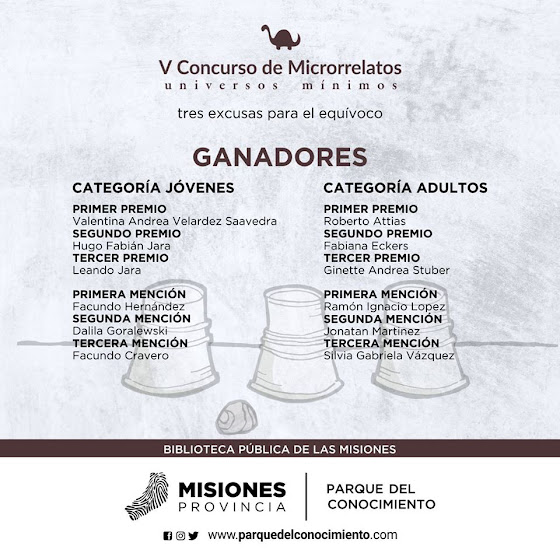 V Concurso de Microrrelatos
universos mínimos

tres excusas para el equívoco

GANADORES

CATEGORÍA JÓVENES

PRIMER PREMIO
Valentina Andrea Velardez Saavedra
SEGUNDO PREMIO
Hugo Fabián Jara
TERCER PREMIO
Leando Jara

PRIMERA MENCIÓN
Facundo Hernández
SEGUNDA MENCIÓN
Dalila Goralewski
TERCERA MENCIÓN
Facundo Cravero

CATEGORÍA ADULTOS

PRIMER PREMIO
Roberto Attias
SEGUNDO PREMIO
Fabiana Eckers
TERCER PREMIO
Ginette Andrea Stuber

PRIMERA MENCIÓN
Ramón Ignacio Lopez
SEGUNDA MENCIÓN
Jonatan Martinez
TERCERA MENCIÓN
Silvia Gabriela Vázquez

BIBLIOTECA PÚBLICA DE LAS MISIONES

MISIONES
PROVINCIA

PARQUE DEL
CONOCIMIENTO

www.parquedelconocimiento.com